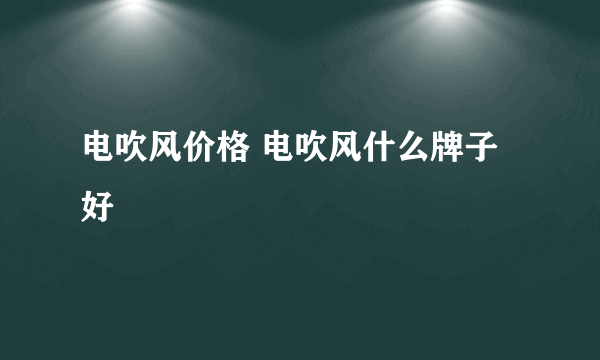 电吹风价格 电吹风什么牌子好